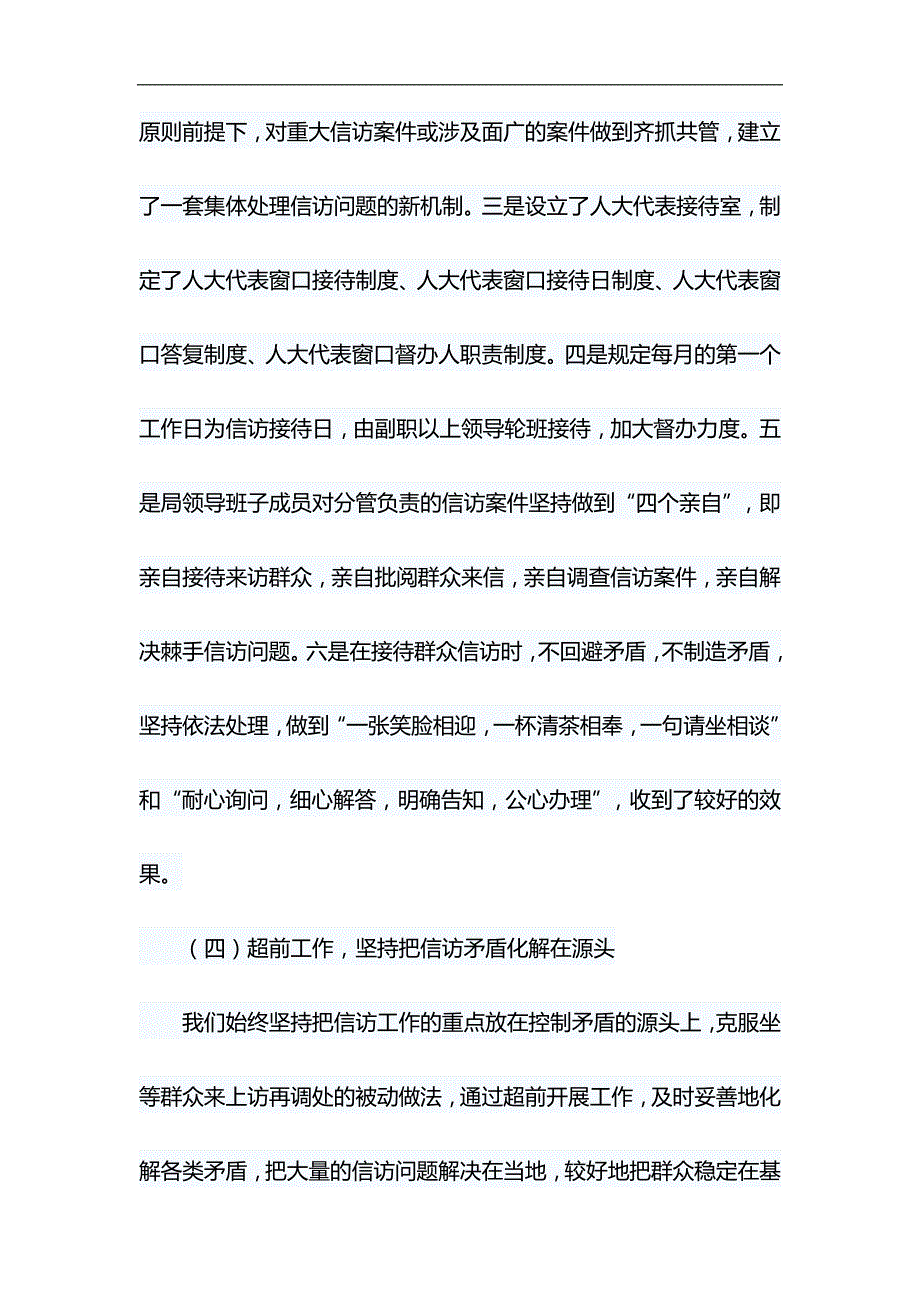 原则前提下，对重大信访案件或涉及面广的案件做到齐抓共管，建立了一套集体处理信访问题的新机制。三是设立了人大代表接待室，制定了人大代表窗口接待制度、人大代表窗口接待日制度、人大代表窗口答复制度、人大代表窗口督办人职责制度。四是规定每月的第一个工作日为信访接待日，由副职以上领导轮班接待，加大督办力度。五是局领导班子成员对分管负责的信访案件坚持做到“四个亲自”，即亲自接待来访群众，亲自批阅群众来信，亲自调查信访案件，亲自解决棘手信访问题。六是在接待群众信访时，不回避矛盾，不制造矛盾，坚持依法处理，做到“一张笑脸相迎，一杯清茶相奉，一句请坐相谈”和“耐心询问，细心解答，明确告知，公心办理”，收到了较好的效果。

（四）超前工作，坚持把信访矛盾化解在源头

我们始终坚持把信访工作的重点放在控制矛盾的源头上，克服坐等群众来上访再调处的被动做法，通过超前开展工作，及时妥善地化解各类矛盾，把大量的信访问题解决在当地，较好地把群众稳定在基